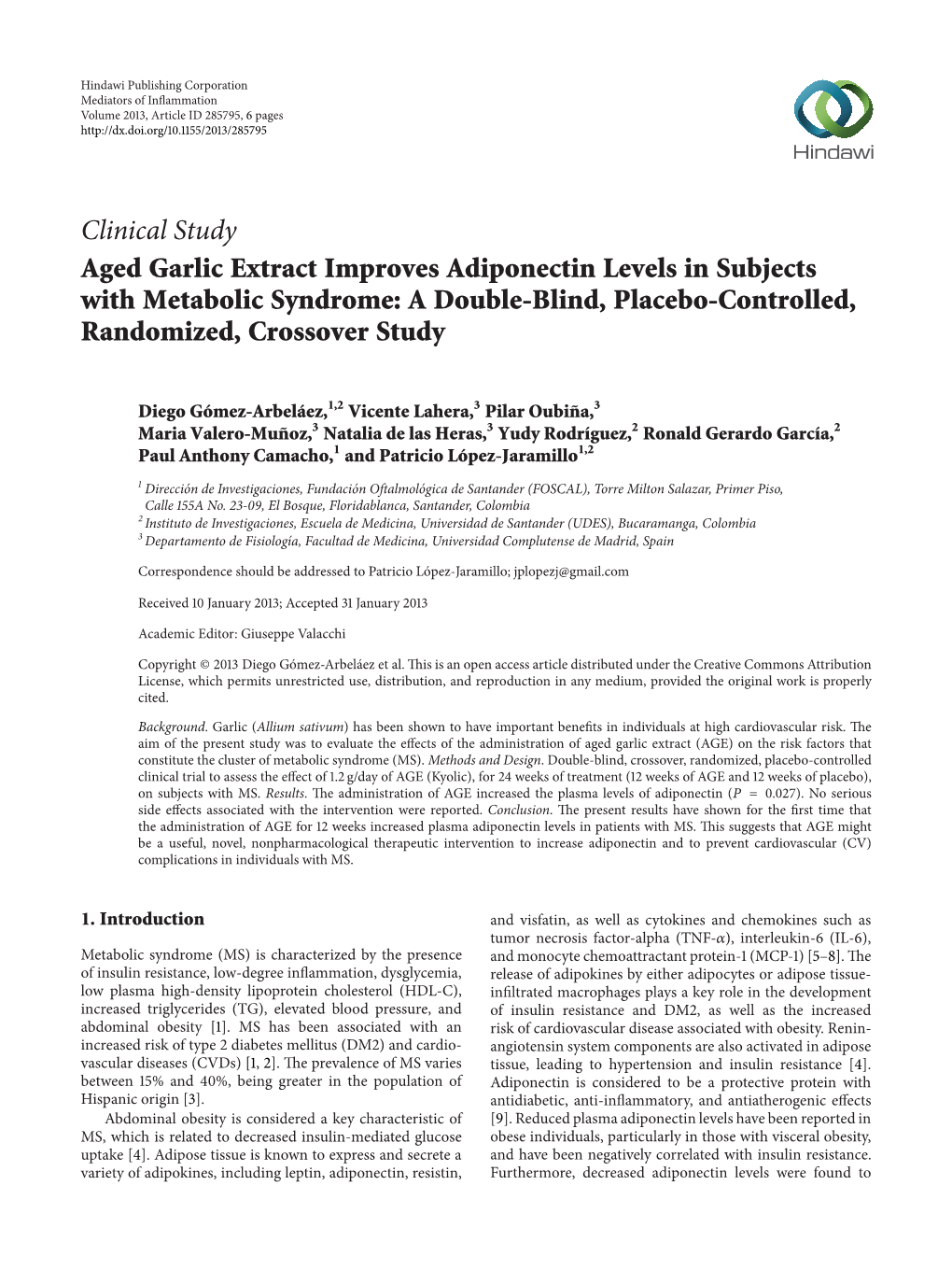 Hindawi Publishing Corporation
Mediators of Inflammation
Volume 2013, Article ID 285795, 6 pages
http://dx.doi.org/10.1155/2013/285795

Hindawi

Clinical Study
Aged Garlic Extract Improves Adiponectin Levels in Subjects with Metabolic Syndrome: A Double-Blind, Placebo-Controlled, Randomized, Crossover Study

Diego Gómez-Arbeláez,$^{1,2}$ Vicente Lahera,$^{3}$ Pilar Oubiña,$^{3}$ Maria Valero-Muñoz,$^{3}$ Natalia de las Heras,$^{3}$ Yudy Rodríguez,$^{2}$ Ronald Gerardo García,$^{2}$ Paul Anthony Camacho,$^{1}$ and Patricio López-Jaramillo$^{1,2}$

$^{1}$ Dirección de Investigaciones, Fundación Oftalmológica de Santander (FOSCAL), Torre Milton Salazar, Primer Piso, Calle 155A No. 23-09, El Bosque, Floridablanca, Santander, Colombia
$^{2}$ Instituto de Investigaciones, Escuela de Medicina, Universidad de Santander (UDES), Bucaramanga, Colombia
$^{3}$ Departamento de Fisiología, Facultad de Medicina, Universidad Complutense de Madrid, Spain

Correspondence should be addressed to Patricio López-Jaramillo; jplopezj@gmail.com

Received 10 January 2013; Accepted 31 January 2013

Academic Editor: Giuseppe Valacchi

Copyright © 2013 Diego Gómez-Arbeláez et al. This is an open access article distributed under the Creative Commons Attribution License, which permits unrestricted use, distribution, and reproduction in any medium, provided the original work is properly cited.

Background. Garlic (Allium sativum) has been shown to have important benefits in individuals at high cardiovascular risk. The aim of the present study was to evaluate the effects of the administration of aged garlic extract (AGE) on the risk factors that constitute the cluster of metabolic syndrome (MS). Methods and Design. Double-blind, crossover, randomized, placebo-controlled clinical trial to assess the effect of 1.2 g/day of AGE (Kyolic), for 24 weeks of treatment (12 weeks of AGE and 12 weeks of placebo), on subjects with MS. Results. The administration of AGE increased the plasma levels of adiponectin ($P = 0.027$). No serious side effects associated with the intervention were reported. Conclusion. The present results have shown for the first time that the administration of AGE for 12 weeks increased plasma adiponectin levels in patients with MS. This suggests that AGE might be a useful, novel, nonpharmacological therapeutic intervention to increase adiponectin and to prevent cardiovascular (CV) complications in individuals with MS.

1. Introduction

Metabolic syndrome (MS) is characterized by the presence of insulin resistance, low-degree inflammation, dysglycemia, low plasma high-density lipoprotein cholesterol (HDL-C), increased triglycerides (TG), elevated blood pressure, and abdominal obesity [1]. MS has been associated with an increased risk of type 2 diabetes mellitus (DM2) and cardiovascular diseases (CVDs) [1, 2]. The prevalence of MS varies between 15% and 40%, being greater in the population of Hispanic origin [3].

Abdominal obesity is considered a key characteristic of MS, which is related to decreased insulin-mediated glucose uptake [4]. Adipose tissue is known to express and secrete a variety of adipokines, including leptin, adiponectin, resistin, and visfatin, as well as cytokines and chemokines such as tumor necrosis factor-alpha (TNF-$\alpha$), interleukin-6 (IL-6), and monocyte chemoattractant protein-1 (MCP-1) [5–8]. The release of adipokines by either adipocytes or adipose tissue-infiltrated macrophages plays a key role in the development of insulin resistance and DM2, as well as the increased risk of cardiovascular disease associated with obesity. Renin-angiotensin system components are also activated in adipose tissue, leading to hypertension and insulin resistance [4]. Adiponectin is considered to be a protective protein with antidiabetic, anti-inflammatory, and antiatherogenic effects [9]. Reduced plasma adiponectin levels have been reported in obese individuals, particularly in those with visceral obesity, and have been negatively correlated with insulin resistance. Furthermore, decreased adiponectin levels were found to